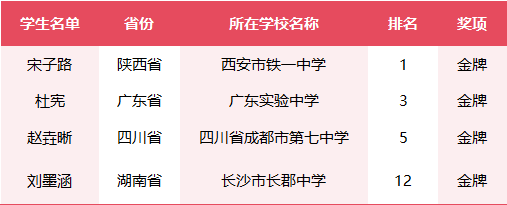 | 学生名单 | 省份 | 所在学校名称 | 排名 | 奖项 |
|---|---|---|---|---|
| 宋子路 | 陕西省 | 西安市铁一中学 | 1 | 金牌 |
| 杜宪 | 广东省 | 广东实验中学 | 3 | 金牌 |
| 赵垚晰 | 四川省 | 四川省成都市第七中学 | 5 | 金牌 |
| 刘墨涵 | 湖南省 | 长沙市长郡中学 | 12 | 金牌 |